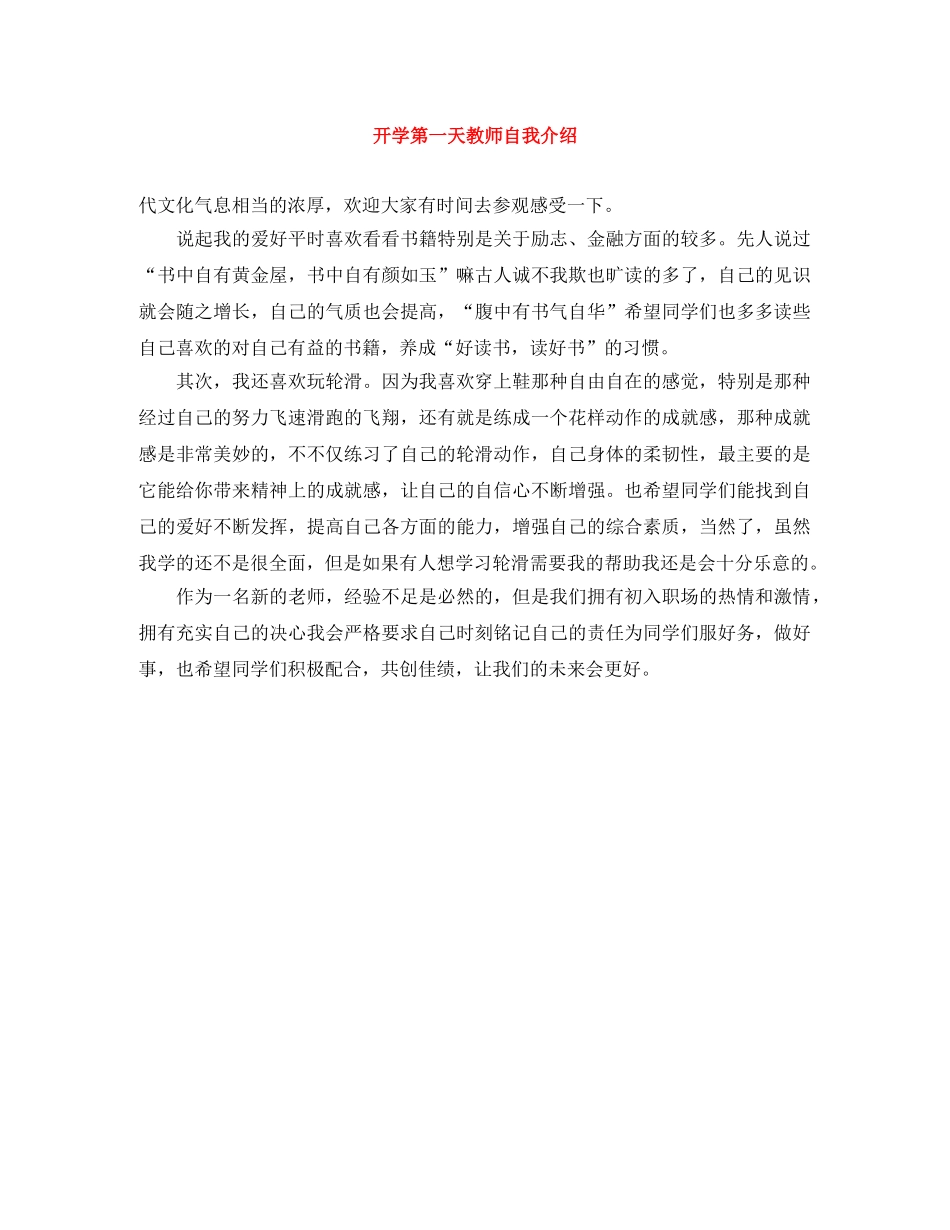 开学第一天教师自我介绍

代文化气息相当的浓厚，欢迎大家有时间去参观感受一下。

说起我的爱好平时喜欢看看书籍特别是关于励志、金融方面的较多。先人说过“书中自有黄金屋，书中自有颜如玉”嘛古人诚不我欺也旷读的多了，自己的见识就会随之增长，自己的气质也会提高，“腹中有书气自华”希望同学们也多多读些自己喜欢的对自己有益的书籍，养成“好读书，读好书”的习惯。

其次，我还喜欢玩轮滑。因为我喜欢穿上鞋那种自由自在的感觉，特别是那种经过自己的努力飞速滑跑的飞翔，还有就是练成一个花样动作的成就感，那种成就感是非常美妙的，不不仅练习了自己的轮滑动作，自己身体的柔韧性，最主要的是它能给你带来精神上的成就感，让自己的自信心不断增强。也希望同学们能找到自己的爱好不断发挥，提高自己各方面的能力，增强自己的综合素质，当然了，虽然我学的还不是很全面，但是如果有人想学习轮滑需要我的帮助我还是会十分乐意的。

作为一名新的老师，经验不足是必然的，但是我们拥有初入职场的热情和激情，拥有充实自己的决心我会严格要求自己时刻铭记自己的责任为同学们服好务，做好事，也希望同学们积极配合，共创佳绩，让我们的未来会更好。